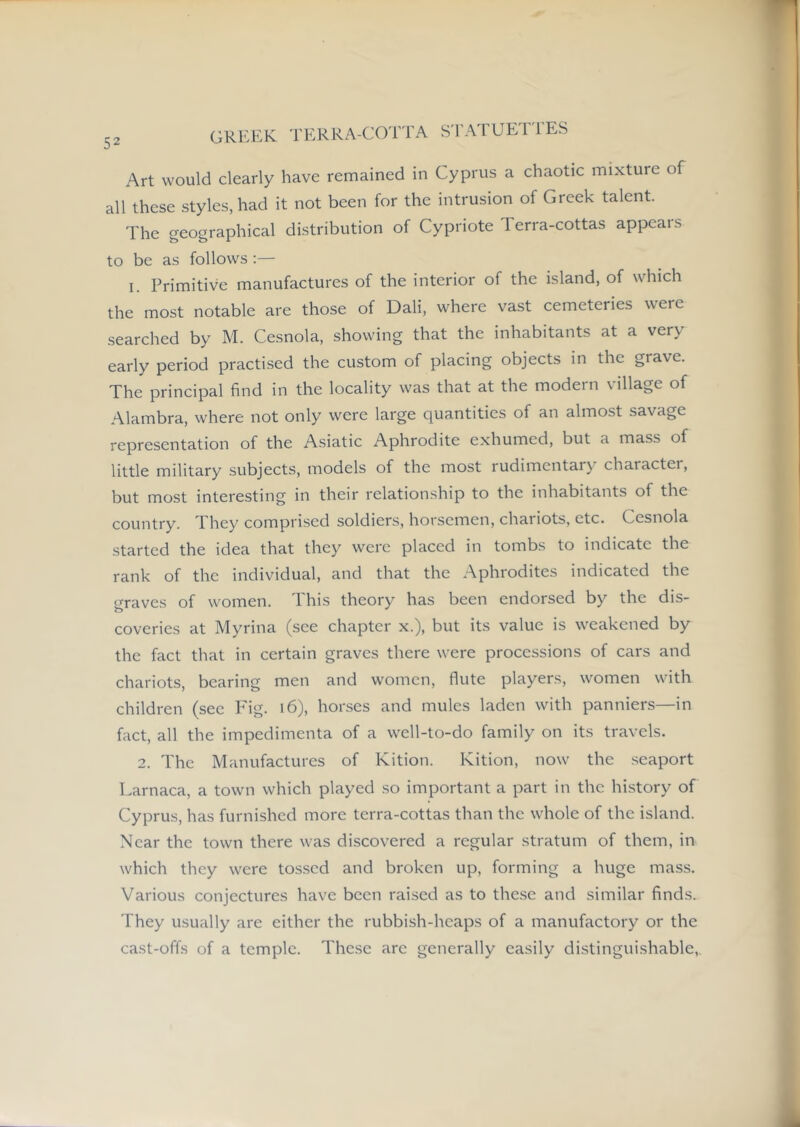 52 GREEK TERRA-COTTA STATUETTES

Art would clearly have remained in Cyprus a chaotic mixture of all these styles, had it not been for the intrusion of Greek talent. The geographical distribution of Cypriote Terra-cottas appears to be as follows :—

1. Primitive manufactures of the interior of the island, of which the most notable are those of Dali, where vast cemeteries were searched by M. Cesnola, showing that the inhabitants at a very early period practised the custom of placing objects in the grave. The principal find in the locality was that at the modern village of Alambra, where not only were large quantities of an almost savage representation of the Asiatic Aphrodite exhumed, but a mass of little military subjects, models of the most rudimentary character, but most interesting in their relationship to the inhabitants of the country. They comprised soldiers, horsemen, chariots, etc. Cesnola started the idea that they were placed in tombs to indicate the rank of the individual, and that the Aphrodites indicated the graves of women. This theory has been endorsed by the discoveries at Myrina (see chapter x.), but its value is weakened by the fact that in certain graves there were processions of cars and chariots, bearing men and women, flute players, women with children (see Fig. 16), horses and mules laden with panniers—in fact, all the impedimenta of a well-to-do family on its travels.

2. The Manufactures of Kition. Kition, now the seaport Larnaca, a town which played so important a part in the history of Cyprus, has furnished more terra-cottas than the whole of the island. Near the town there was discovered a regular stratum of them, in which they were tossed and broken up, forming a huge mass. Various conjectures have been raised as to these and similar finds. They usually are either the rubbish-heaps of a manufactory or the cast-offs of a temple. These are generally easily distinguishable,